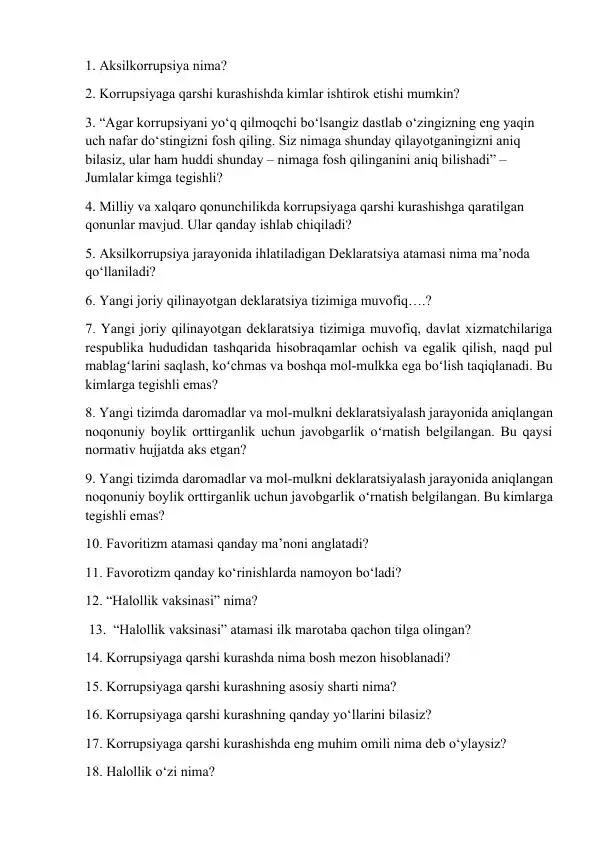 1. Aksilkorrupsiya nima?

2. Korrupsiyaga qarshi kurashishda kimlar ishtirok etishi mumkin?

3. “Agar korrupsiyani yo‘q qilmoqchi bo‘lsangiz dastlab o‘zingizning eng yaqin uch nafar do‘stingizni fosh qiling. Siz nimaga shunday qilayotganingizni aniq bilasiz, ular ham huddi shunday – nimaga fosh qilinganini aniq bilishadi” – Jumlalar kimga tegishli?

4. Milliy va xalqaro qonunchilikda korrupsiyaga qarshi kurashishga qaratilgan qonunlar mavjud. Ular qanday ishlab chiqiladi?

5. Aksilkorrupsiya jarayonida ihlatiladigan Deklaratsiya atamasi nima ma’noda qo‘llaniladi?

6. Yangi joriy qilinayotgan deklaratsiya tizimiga muvofiq….?

7. Yangi joriy qilinayotgan deklaratsiya tizimiga muvofiq, davlat xizmatchilariga respublika hududidan tashqarida hisobraqamlar ochish va egalik qilish, naqd pul mablag‘larini saqlash, ko‘chmas va boshqa mol-mulkka ega bo‘lish taqiqlanadi. Bu kimlarga tegishli emas?

8. Yangi tizimda daromadlar va mol-mulkni deklaratsiyalash jarayonida aniqlangan noqonuniy boylik orttirganlik uchun javobgarlik o‘rnatish belgilangan. Bu qaysi normativ hujjatda aks etgan?

9. Yangi tizimda daromadlar va mol-mulkni deklaratsiyalash jarayonida aniqlangan noqonuniy boylik orttirganlik uchun javobgarlik o‘rnatish belgilangan. Bu kimlarga tegishli emas?

10. Favoritizm atamasi qanday ma’noni anglatadi?

11. Favorotizm qanday ko‘rinishlarda namoyon bo‘ladi?

12. “Halollik vaksinasi” nima?

13. “Halollik vaksinasi” atamasi ilk marotaba qachon tilga olingan?

14. Korrupsiyaga qarshi kurashda nima bosh mezon hisoblanadi?

15. Korrupsiyaga qarshi kurashning asosiy sharti nima?

16. Korrupsiyaga qarshi kurashning qanday yo‘llarini bilasiz?

17. Korrupsiyaga qarshi kurashishda eng muhim omili nima deb o‘ylaysiz?

18. Halollik o‘zi nima?